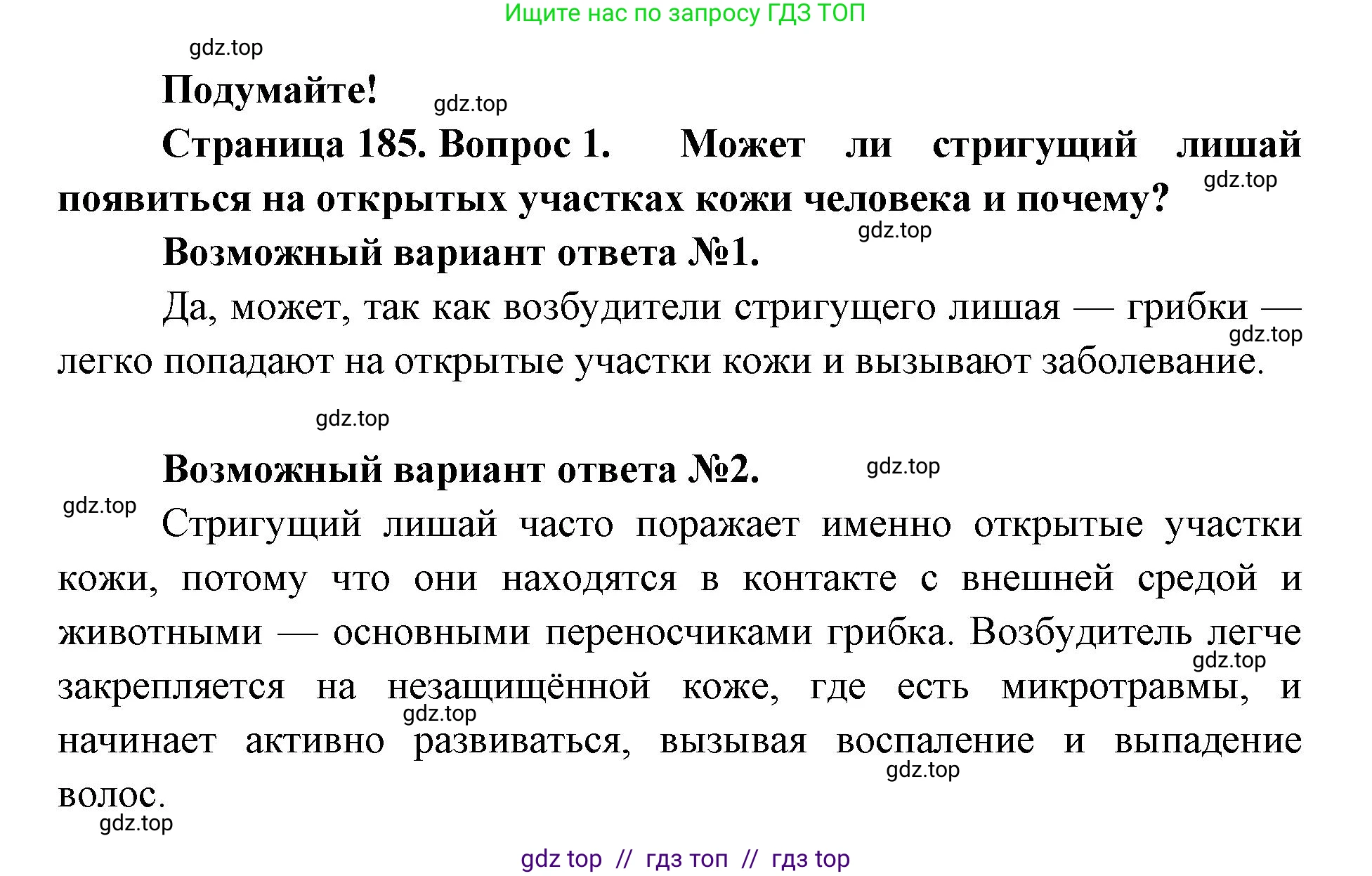 Ищите нас по запросу ГДЗ ТОП

gdz.top

Подумайте!

gdz.top

Страница 185. Вопрос 1. Может ли стригущий лишай появиться на открытых участках кожи человека и почему?

gdz.top

gdz.top

Возможный вариант ответа №1.

Да, может, так как возбудители стригущего лишая — грибки — легко попадают на открытые участки кожи и вызывают заболевание.

gdz.top

gdz.top

Возможный вариант ответа №2.

gdz.top

gdz.top

Стригущий лишай часто поражает именно открытые участки кожи, потому что они находятся в контакте с внешней средой и животными — основными переносчиками грибка. Возбудитель легче закрепляется на незащищённой коже, где есть микротравмы, и начинает активно развиваться, вызывая воспаление и выпадение волос.

gdz.top

gdz.top

gdz.top

gdz.top

gdz top // гдз топ // гдз top